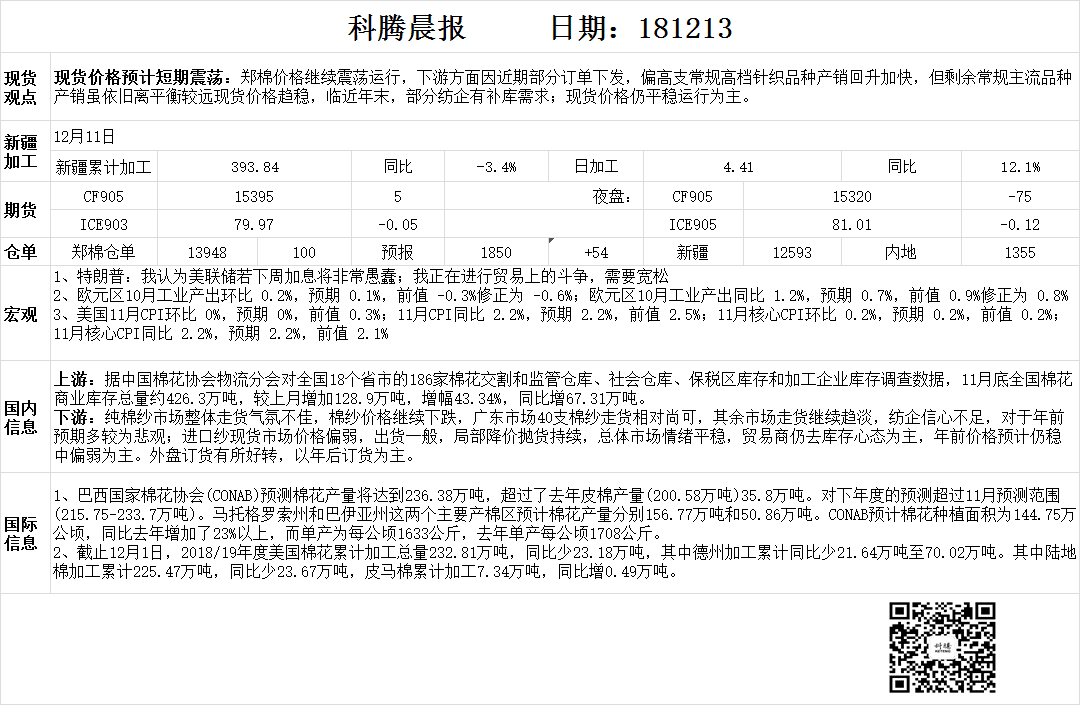 科腾晨报 日期：181213

现货观点

现货价格预计短期震荡：郑棉价格继续震荡运行，下游方面因近期部分订单下发，偏高支常规高档针织品种产销回升加快，但剩余常规主流品种产销虽依旧离平衡较远现货价格趋稳，临近年末，部分纺企有补库需求；现货价格仍平稳运行为主。

新疆加工

12月11日

新疆累计加工 393.84 同比 -3.4% 日加工 4.41 同比 12.1%

期货

CF905 15395 5 夜盘: CF905 15320 -75

ICE903 79.97 -0.05 ICE905 81.01 -0.12

仓单

郑棉仓单 13948 100 预报 1850 +54 新疆 12593 内地 1355

宏观

1、特朗普：我认为美联储若下周加息将非常愚蠢；我正在进行贸易上的斗争，需要宽松
2、欧元区10月工业产出环比 0.2%，预期 0.1%，前值 -0.3%修正为 -0.6%；欧元区10月工业产出同比 1.2%，预期 0.7%，前值 0.9%修正为 0.8%
3、美国11月CPI环比 0%，预期 0%，前值 0.3%；11月CPI同比 2.2%，预期 2.2%，前值 2.5%；11月核心CPI环比 0.2%，预期 0.2%，前值 0.2%；11月核心CPI同比 2.2%，预期 2.2%，前值 2.1%

国内信息

上游：据中国棉花协会物流分会对全国18个省市的186家棉花交割和监管仓库、社会仓库、保税区库存和加工企业库存调查数据，11月底全国棉花商业库存总量约426.3万吨，较上月增加128.9万吨，增幅43.34%，同比增67.31万吨。

下游：纯棉纱市场整体走货气氛不佳，棉纱价格继续下跌，广东市场40支棉纱走货相对尚可，其余市场走货继续趋淡，纺企信心不足，对于年前预期多较为悲观；进口纱现货市场价格偏弱，出货一般，局部降价抛货持续，总体市场情绪平稳，贸易商仍去库存心态为主，年前价格预计仍稳中偏弱为主。外盘订货有所好转，以年后订货为主。

国际信息

1、巴西国家棉花协会(CONAB)预测棉花产量将达到236.38万吨，超过了去年皮棉产量(200.58万吨)35.8万吨。对下年度的预测超过11月预测范围(215.75-233.7万吨)。马托格罗索州和巴伊亚州这两个主要产棉区预计棉花产量分别156.77万吨和50.86万吨。CONAB预计棉花种植面积为144.75万公顷，同比去年增加了23%以上，而单产为每公顷1633公斤，去年单产每公顷1708公斤。
2、截止12月1日，2018/19年度美国棉花累计加工总量232.81万吨，同比少23.18万吨，其中德州加工累计同比少21.64万吨至70.02万吨。其中陆地棉加工累计225.47万吨，同比少23.67万吨，皮马棉累计加工7.34万吨，同比增0.49万吨。